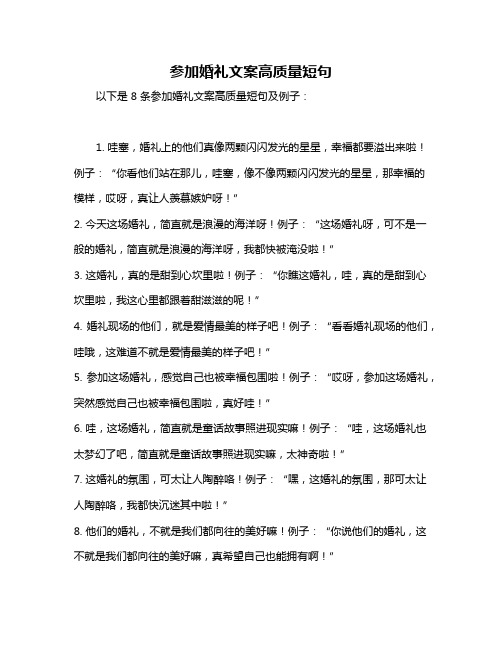 参加婚礼文案高质量短句

以下是 8 条参加婚礼文案高质量短句及例子：

1. 哇塞，婚礼上的他们真像两颗闪闪发光的星星，幸福都要溢出来啦！例子：“你看他们站在那儿，哇塞，像不像两颗闪闪发光的星星，那幸福的模样，哎呀，真让人羡慕嫉妒呀！”

2. 今天这场婚礼，简直就是浪漫的海洋呀！例子：“这场婚礼呀，可不是一般的婚礼，简直就是浪漫的海洋呀，我都快被淹没啦！”

3. 这婚礼，真的是甜到心坎里啦！例子：“你瞧这婚礼，哇，真的是甜到心坎里啦，我这心里都跟着甜滋滋的呢！”

4. 婚礼现场的他们，就是爱情最美的样子吧！例子：“看看婚礼现场的他们，哇哦，这难道不就是爱情最美的样子吧！”

5. 参加这场婚礼，感觉自己也被幸福包围啦！例子：“哎呀，参加这场婚礼，突然感觉自己也被幸福包围啦，真好哇！”

6. 哇，这场婚礼，简直就是童话故事照进现实嘛！例子：“哇，这场婚礼也太梦幻了吧，简直就是童话故事照进现实嘛，太神奇啦！”

7. 这婚礼的氛围，可太让人陶醉咯！例子：“嘿，这婚礼的氛围，那可太让人陶醉咯，我都快沉迷其中啦！”

8. 他们的婚礼，不就是我们都向往的美好嘛！例子：“你说他们的婚礼，这不就是我们都向往的美好嘛，真希望自己也能拥有啊！”